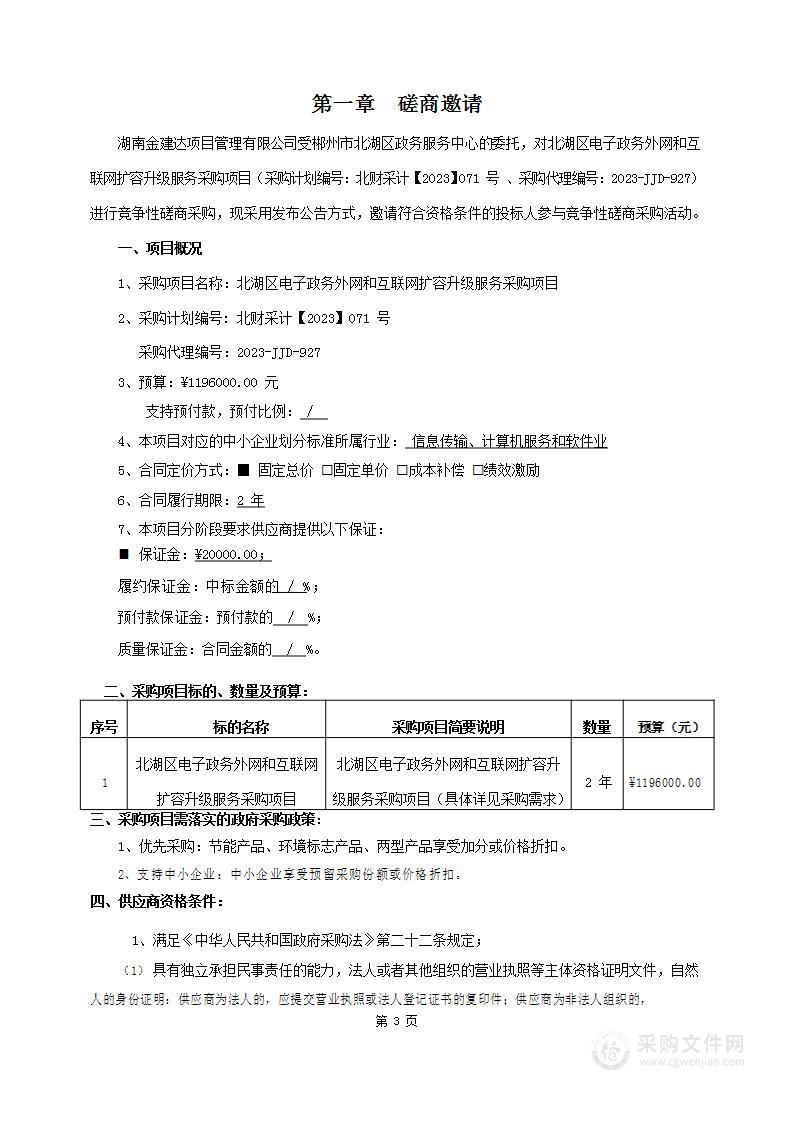 第一章　磋商邀请

湖南金建达项目管理有限公司受郴州市北湖区政务服务中心的委托，对北湖区电子政务外网和互联网扩容升级服务采购项目（采购计划编号：北财采计【2023】071 号 、采购代理编号：2023-JJD-927）进行竞争性磋商采购，现采用发布公告方式，邀请符合资格条件的投标人参与竞争性磋商采购活动。

一、项目概况

1、采购项目名称：北湖区电子政务外网和互联网扩容升级服务采购项目

2、采购计划编号：北财采计【2023】071 号

采购代理编号：2023-JJD-927

3、预算：¥1196000.00 元

支持预付款，预付比例： /

4、本项目对应的中小企业划分标准所属行业： 信息传输、计算机服务和软件业

5、合同定价方式：■ 固定总价 □固定单价 □成本补偿 □绩效激励

6、合同履行期限：2 年

7、本项目分阶段要求供应商提供以下保证：

■ 保证金：¥20000.00；

履约保证金：中标金额的 / %；

预付款保证金：预付款的 / %；

质量保证金：合同金额的 / %。

二、采购项目标的、数量及预算：

| 序号 | 标的名称 | 采购项目简要说明 | 数量 | 预算（元） |
|---|---|---|---|---|
| 1 | 北湖区电子政务外网和互联网扩容升级服务采购项目 | 北湖区电子政务外网和互联网扩容升级服务采购项目（具体详见采购需求） | 2 年 | ¥1196000.00 |

三、采购项目需落实的政府采购政策：

1、优先采购：节能产品、环境标志产品、两型产品享受加分或价格折扣。

2、支持中小企业：中小企业享受预留采购份额或价格折扣。

四、供应商资格条件：

1、满足《中华人民共和国政府采购法》第二十二条规定；

（1）具有独立承担民事责任的能力，法人或者其他组织的营业执照等主体资格证明文件，自然人的身份证明：供应商为法人的，应提交营业执照或法人登记证书的复印件；供应商为非法人组织的，

第 3 页

采购文件网
www.cgwenjian.com